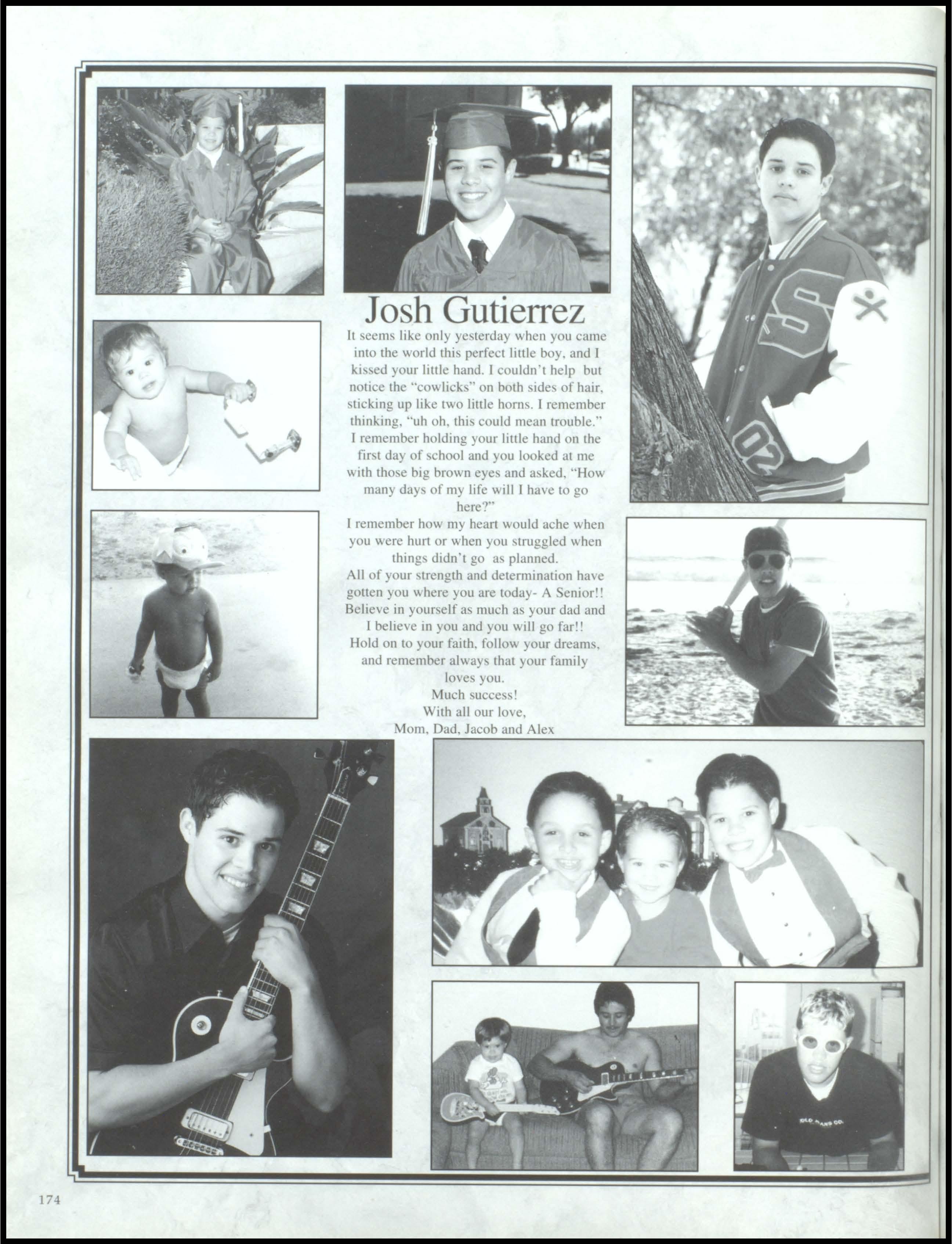 Josh Gutierrez

It seems like only yesterday when you came into the world this perfect little boy, and I kissed your little hand. I couldn't help but notice the "cowlicks" on both sides of hair, sticking up like two little horns. I remember thinking, "uh oh, this could mean trouble."
I remember holding your little hand on the first day of school and you looked at me with those big brown eyes and asked, "How many days of my life will I have to go here?"
I remember how my heart would ache when you were hurt or when you struggled when things didn't go as planned.
All of your strength and determination have gotten you where you are today- A Senior!! Believe in yourself as much as your dad and I believe in you and you will go far!! Hold on to your faith, follow your dreams, and remember always that your family loves you.
Much success!
With all our love,
Mom, Dad, Jacob and Alex

S

02

OLD NAVY CO.

174